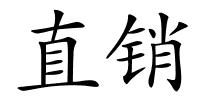 直销